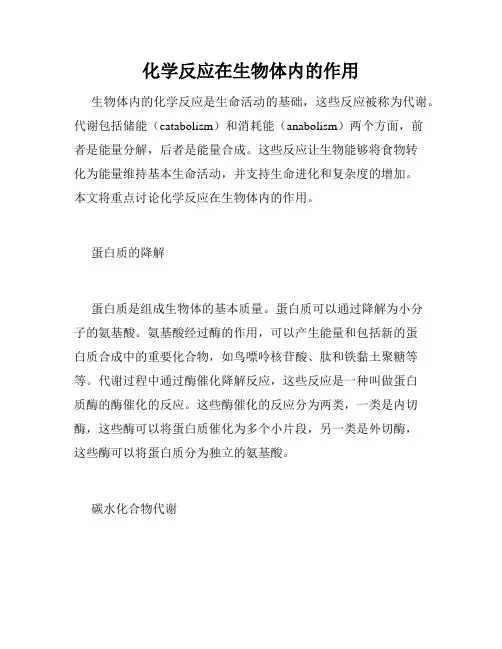 化学反应在生物体内的作用

生物体内的化学反应是生命活动的基础，这些反应被称为代谢。代谢包括储能（catabolism）和消耗能（anabolism）两个方面，前者是能量分解，后者是能量合成。这些反应让生物能够将食物转化为能量维持基本生命活动，并支持生命进化和复杂度的增加。本文将重点讨论化学反应在生物体内的作用。

蛋白质的降解

蛋白质是组成生物体的基本质量。蛋白质可以通过降解为小分子的氨基酸。氨基酸经过酶的作用，可以产生能量和包括新的蛋白质合成中的重要化合物，如鸟嘌呤核苷酸、肽和铁黏土聚糖等等。代谢过程中通过酶催化降解反应，这些反应是一种叫做蛋白质酶的酶催化的反应。这些酶催化的反应分为两类，一类是内切酶，这些酶可以将蛋白质催化为多个小片段，另一类是外切酶，这些酶可以将蛋白质分为独立的氨基酸。

碳水化合物代谢